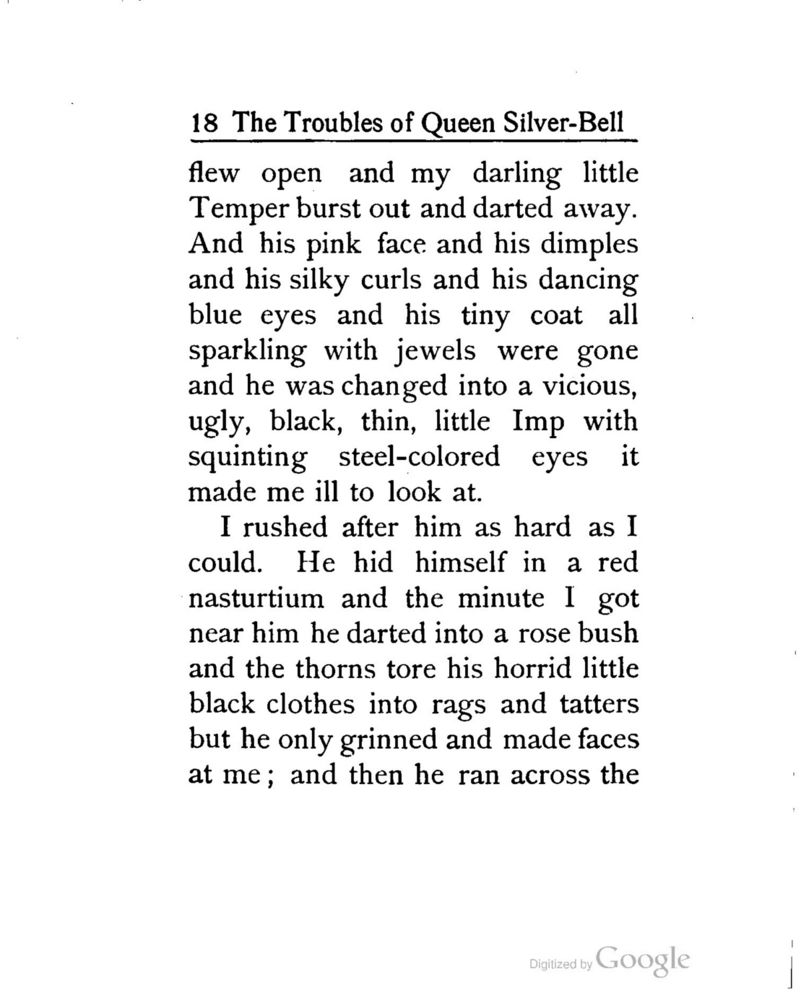 18 The Troubles of Queen Silver-Bell

flew open and my darling little Temper burst out and darted away. And his pink face and his dimples and his silky curls and his dancing blue eyes and his tiny coat all sparkling with jewels were gone and he was changed into a vicious, ugly, black, thin, little Imp with squinting steel-colored eyes it made me ill to look at.

I rushed after him as hard as I could. He hid himself in a red nasturtium and the minute I got near him he darted into a rose bush and the thorns tore his horrid little black clothes into rags and tatters but he only grinned and made faces at me; and then he ran across the

Digitized by Google